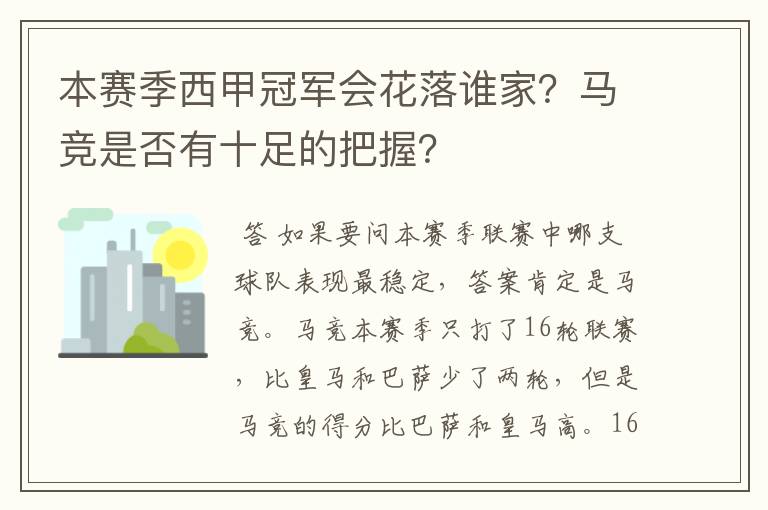 本赛季西甲冠军会花落谁家？马竞是否有十足的把握？

答 如果要问本赛季联赛中哪支球队表现最稳定，答案肯定是马竞。马竞本赛季只打了16轮联赛，比皇马和巴萨少了两轮，但是马竞的得分比巴萨和皇马高。16